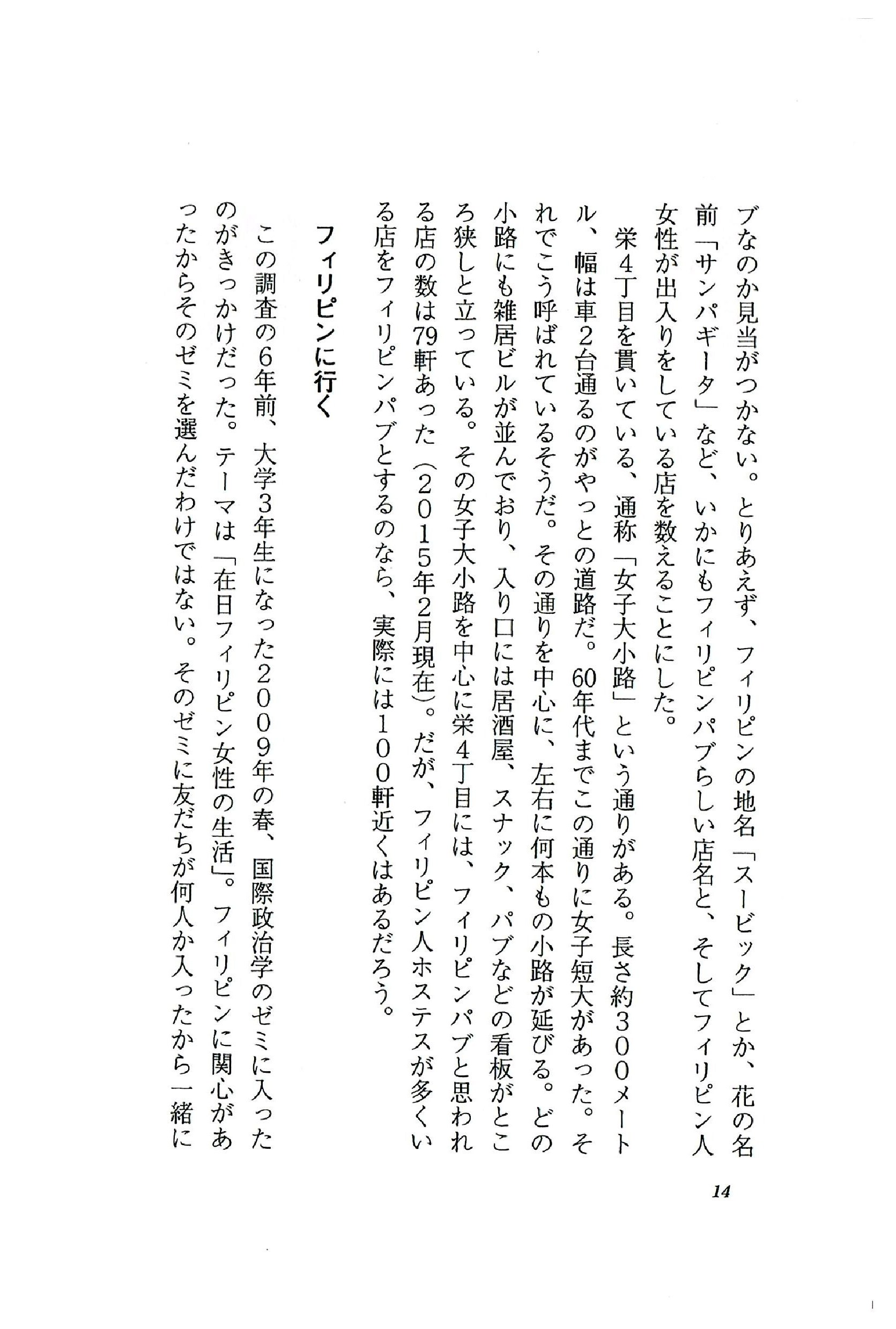 ブなのか見当がつかない。とりあえず、フィリピンの地名「スービック」とか、花の名前「サンパギータ」など、いかにもフィリピンパブらしい店名と、そしてフィリピン人女性が出入りをしている店を数えることにした。

栄4丁目を貫いている、通称「女子大小路」という通りがある。長さ約300メートル、幅は車2台通るのがやっとの道路だ。60年代までこの通りに女子短大があった。それでこう呼ばれているそうだ。その通りを中心に、左右に何本もの小路が延びる。どの小路にも雑居ビルが並んでおり、入り口には居酒屋、スナック、パブなどの看板がところ狭しと立っている。その女子大小路を中心に栄4丁目には、フィリピンパブと思われる店の数は79軒あった（2015年2月現在）。だが、フィリピン人ホステスが多くいる店をフィリピンパブとするのなら、実際には100軒近くはあるだろう。

フィリピンに行く

この調査の6年前、大学3年生になった2009年の春、国際政治学のゼミに入ったのがきっかけだった。テーマは「在日フィリピン女性の生活」。フィリピンに関心があったからそのゼミを選んだわけではない。そのゼミに友だちが何人か入ったから一緒に

14